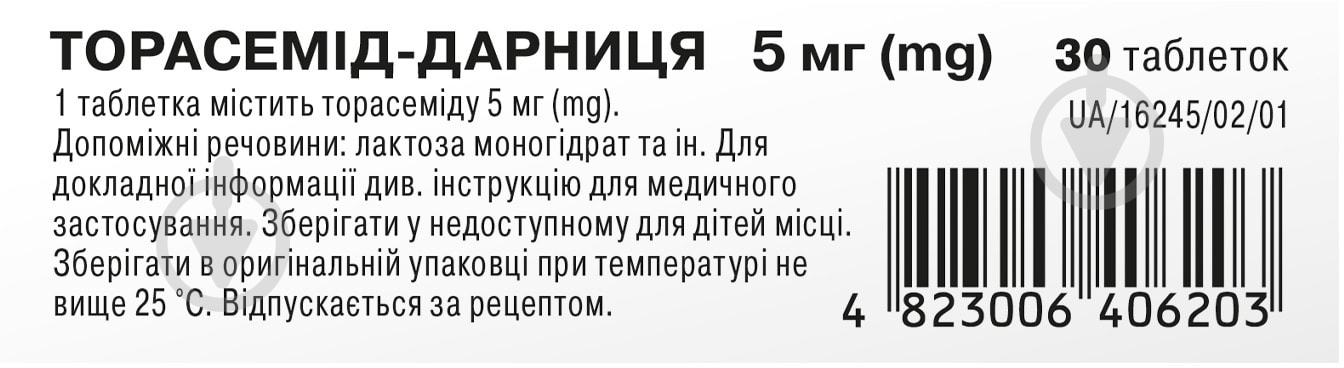 ТОРАСЕМІД-ДАРНИЦЯ 5 мг (mg) 30 таблеток

1 таблетка містить торасеміду 5 мг (mg).
Допоміжні речовини: лактоза моногідрат та ін. Для докладної інформації див. інструкцію для медичного застосування. Зберігати у недоступному для дітей місці. Зберігати в оригінальній упаковці при температурі не вище 25 °С. Відпускається за рецептом.

UA/16245/02/01

4 823006 406203